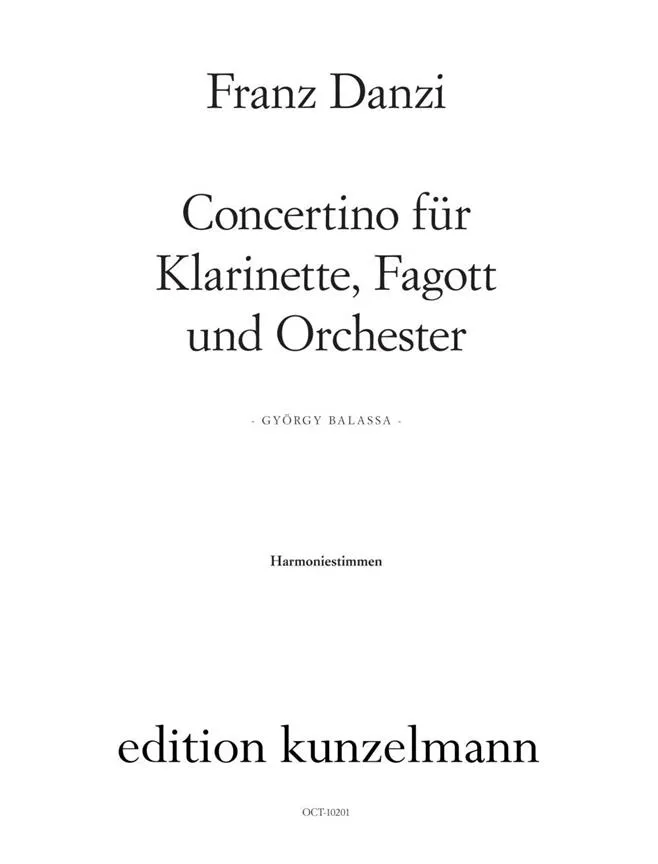 Franz Danzi

Concertino für
Klarinette, Fagott
und Orchester

- GYÖRGY BALASSA -

Harmoniestimmen

edition kunzelmann

OCT-10201